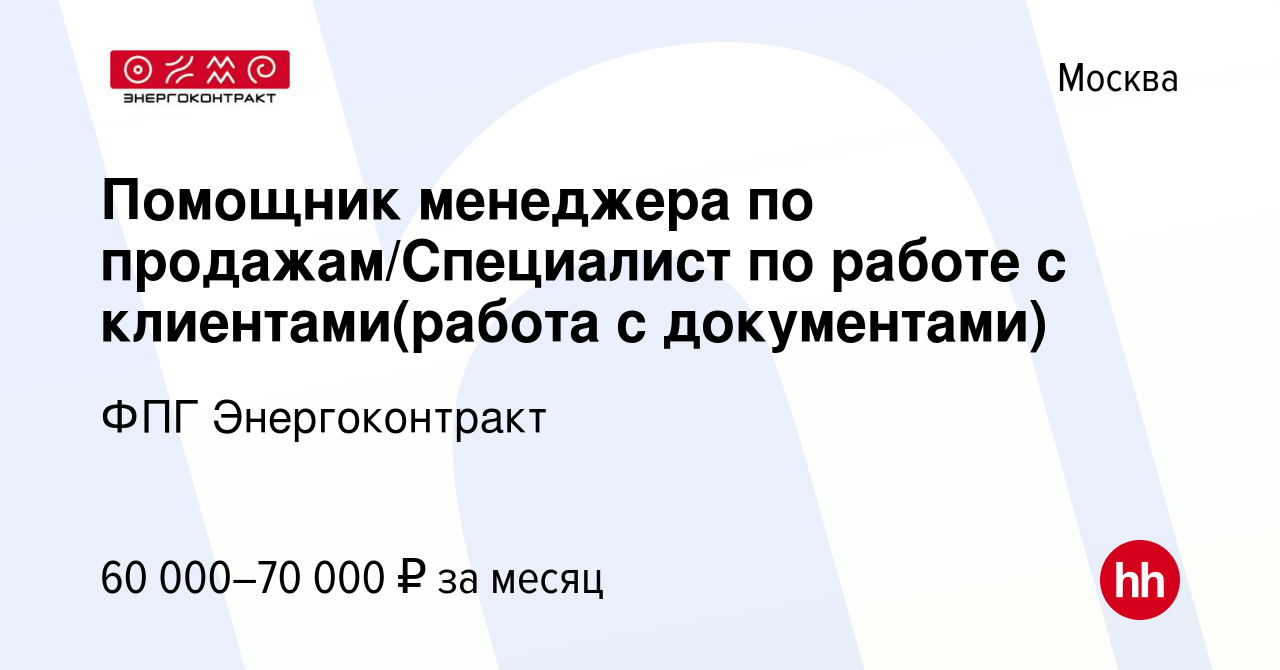 ЭНЕРГОКОНТРАКТ

Москва

Помощник менеджера по продажам/Специалист по работе с клиентами(работа с документами)

ФПГ Энергоконтракт

60 000–70 000 ₽ за месяц

hh